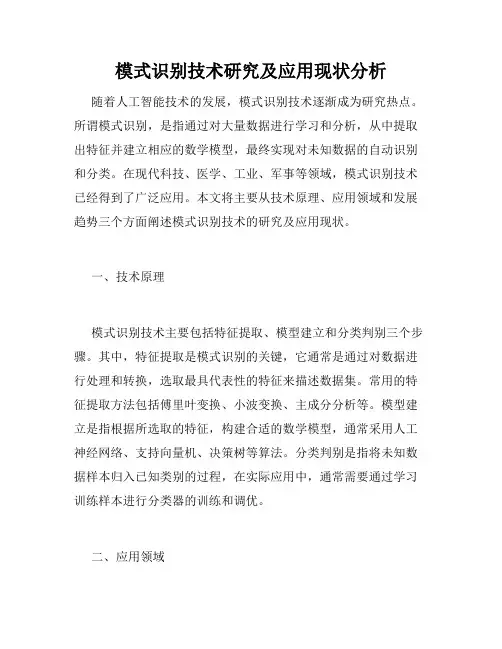 模式识别技术研究及应用现状分析

随着人工智能技术的发展，模式识别技术逐渐成为研究热点。所谓模式识别，是指通过对大量数据进行学习和分析，从中提取出特征并建立相应的数学模型，最终实现对未知数据的自动识别和分类。在现代科技、医学、工业、军事等领域，模式识别技术已经得到了广泛应用。本文将主要从技术原理、应用领域和发展趋势三个方面阐述模式识别技术的研究及应用现状。

一、技术原理

模式识别技术主要包括特征提取、模型建立和分类判别三个步骤。其中，特征提取是模式识别的关键，它通常是通过对数据进行处理和转换，选取最具代表性的特征来描述数据集。常用的特征提取方法包括傅里叶变换、小波变换、主成分分析等。模型建立是指根据所选取的特征，构建合适的数学模型，通常采用人工神经网络、支持向量机、决策树等算法。分类判别是指将未知数据样本归入已知类别的过程，在实际应用中，通常需要通过学习训练样本进行分类器的训练和调优。

二、应用领域